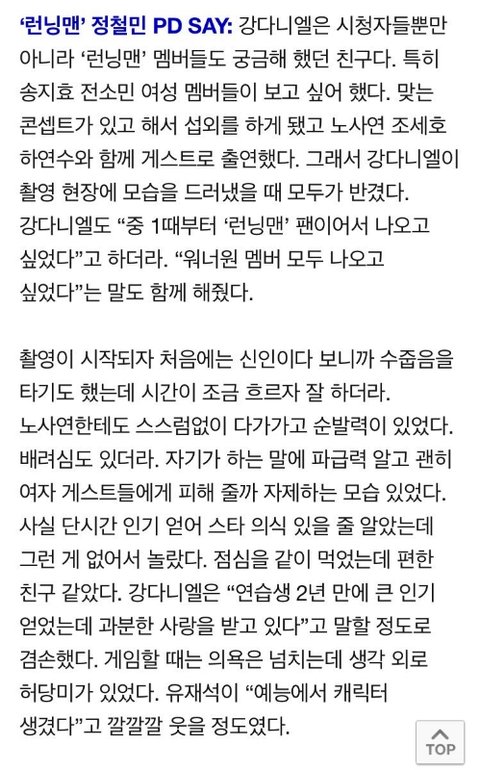 ‘런닝맨’ 정철민 PD SAY: 강다니엘은 시청자들뿐만 아니라 ‘런닝맨’ 멤버들도 궁금해 했던 친구다. 특히 송지효 전소민 여성 멤버들이 보고 싶어 했다. 맞는 콘셉트가 있고 해서 섭외를 하게 됐고 노사연 조세호 하연수와 함께 게스트로 출연했다. 그래서 강다니엘이 촬영 현장에 모습을 드러냈을 때 모두가 반겼다. 강다니엘도 “중 1때부터 ‘런닝맨’ 팬이어서 나오고 싶었다”고 하더라. “워너원 멤버 모두 나오고 싶었다”는 말도 함께 해줬다.

촬영이 시작되자 처음에는 신인이다 보니까 수줍음을 타기도 했는데 시간이 조금 흐르자 잘 하더라. 노사연한테도 스스럼없이 다가가고 순발력이 있었다. 배려심도 있더라. 자기가 하는 말에 파급력 알고 괜히 여자 게스트들에게 피해 줄까 자제하는 모습 있었다. 사실 단시간 인기 얻어 스타 의식 있을 줄 알았는데 그런 게 없어서 놀랐다. 점심을 같이 먹었는데 편한 친구 같았다. 강다니엘은 “연습생 2년 만에 큰 인기 얻었는데 과분한 사랑을 받고 있다”고 말할 정도로 겸손했다. 게임할 때는 의욕은 넘치는데 생각 외로 허당미가 있었다. 유재석이 “예능에서 캐릭터 생겼다”고 깔깔깔 웃을 정도였다.

TOP